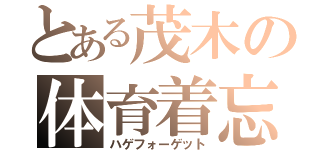 とある茂木の
体育着忘
ハゲフォーゲット